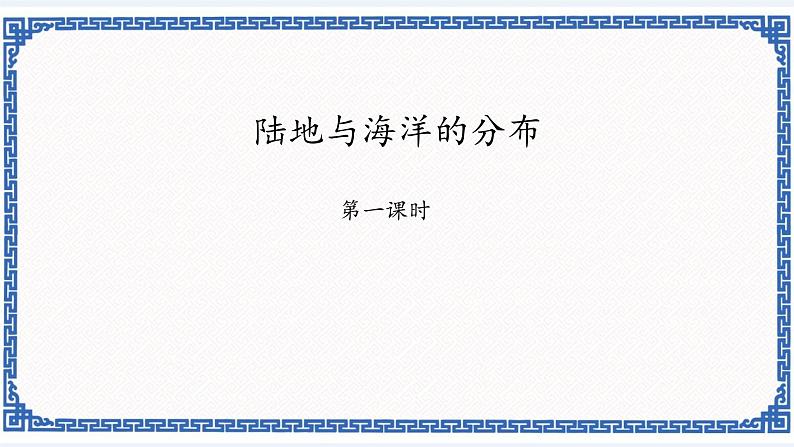 陆地与海洋的分布

第一课时